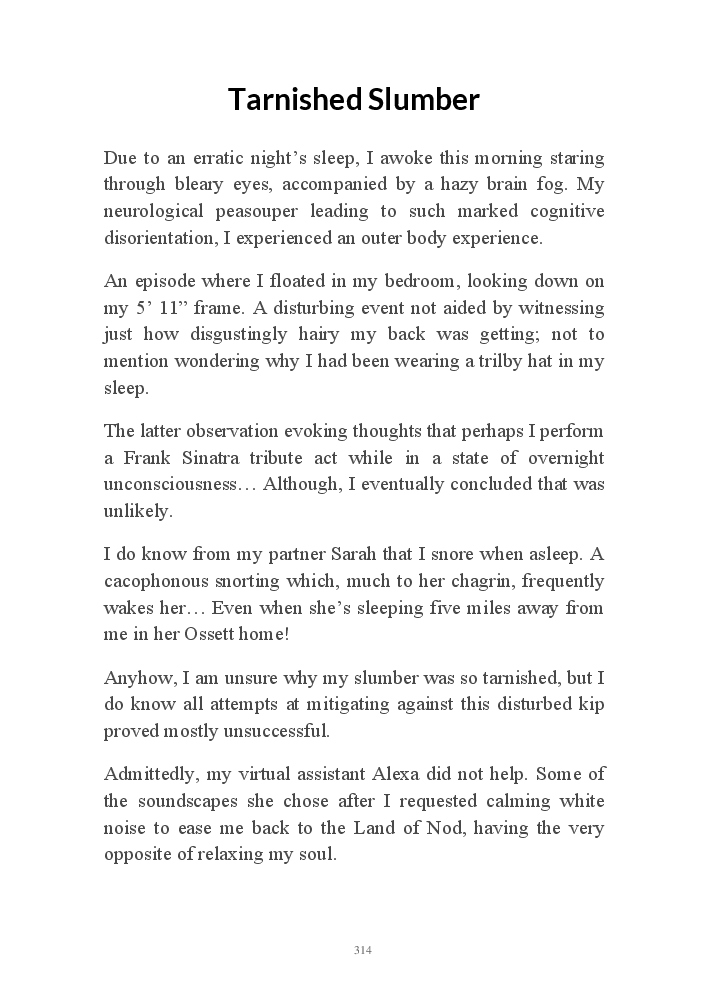 Tarnished Slumber

Due to an erratic night's sleep, I awoke this morning staring through bleary eyes, accompanied by a hazy brain fog. My neurological peasouper leading to such marked cognitive disorientation, I experienced an outer body experience.

An episode where I floated in my bedroom, looking down on my 5' 11" frame. A disturbing event not aided by witnessing just how disgustingly hairy my back was getting; not to mention wondering why I had been wearing a trilby hat in my sleep.

The latter observation evoking thoughts that perhaps I perform a Frank Sinatra tribute act while in a state of overnight unconsciousness… Although, I eventually concluded that was unlikely.

I do know from my partner Sarah that I snore when asleep. A cacophonous snorting which, much to her chagrin, frequently wakes her… Even when she's sleeping five miles away from me in her Ossett home!

Anyhow, I am unsure why my slumber was so tarnished, but I do know all attempts at mitigating against this disturbed kip proved mostly unsuccessful.

Admittedly, my virtual assistant Alexa did not help. Some of the soundscapes she chose after I requested calming white noise to ease me back to the Land of Nod, having the very opposite of relaxing my soul.

314